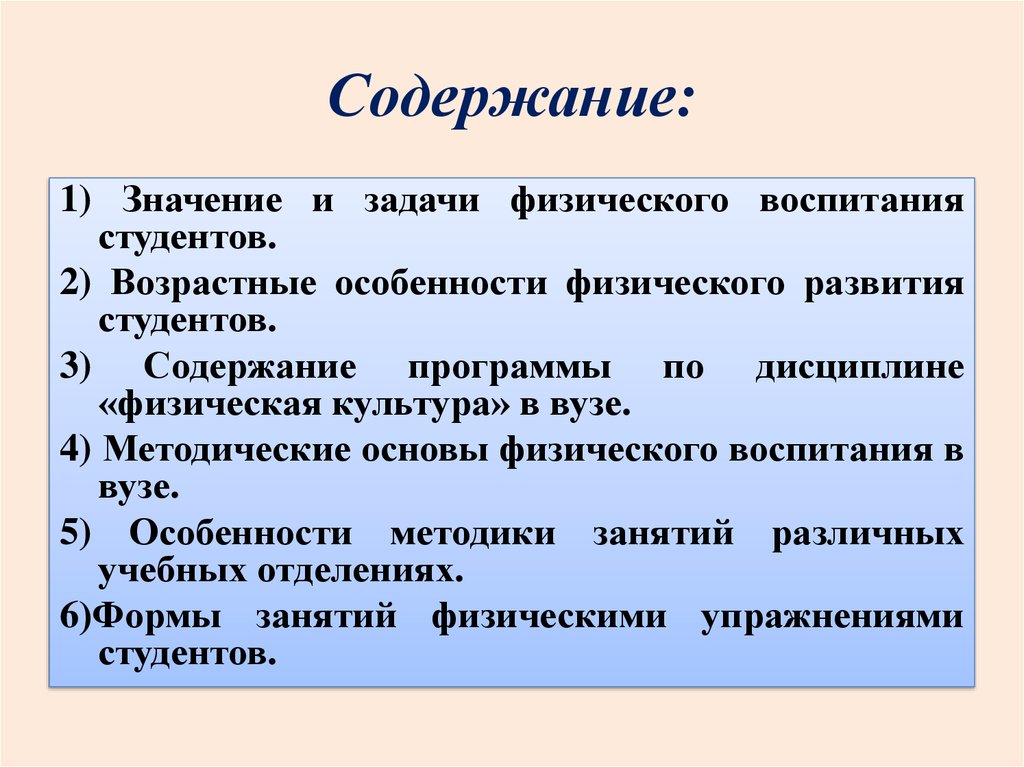 Содержание:

1) Значение и задачи физического воспитания студентов.

2) Возрастные особенности физического развития студентов.

3) Содержание программы по дисциплине «физическая культура» в вузе.

4) Методические основы физического воспитания в вузе.

5) Особенности методики занятий различных учебных отделениях.

6)Формы занятий физическими упражнениями студентов.